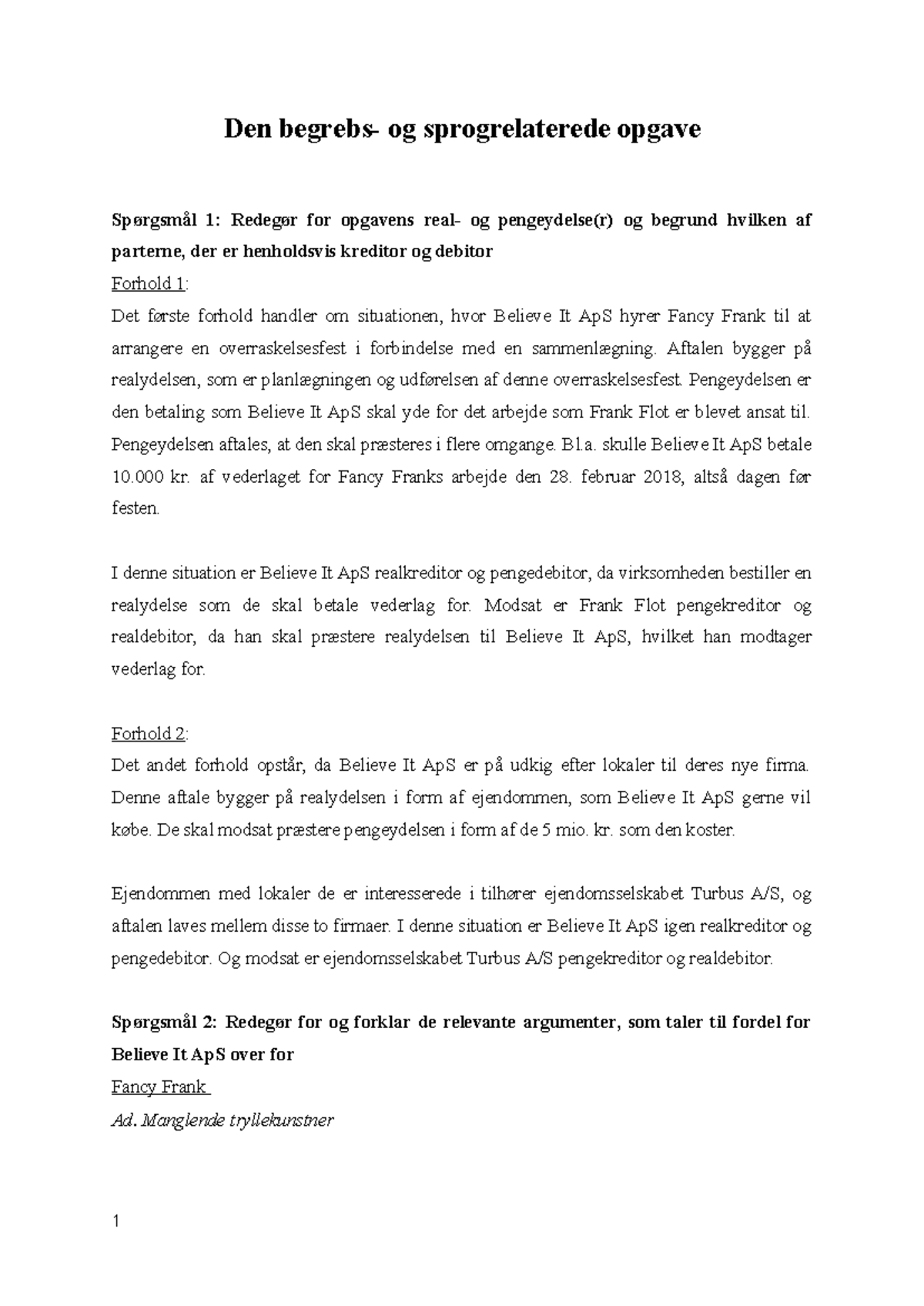 Den begrebs- og sprogrelaterede opgave

Spørgsmål 1: Redegør for opgavens real- og pengeydelse(r) og begrund hvilken af parterne, der er henholdsvis kreditor og debitor

Forhold 1:

Det første forhold handler om situationen, hvor Believe It ApS hyrer Fancy Frank til at arrangere en overraskelsesfest i forbindelse med en sammenlægning. Aftalen bygger på realydelsen, som er planlægningen og udførelsen af denne overraskelsesfest. Pengeydelsen er den betaling som Believe It ApS skal yde for det arbejde som Frank Flot er blevet ansat til. Pengeydelsen aftales, at den skal præsteres i flere omgange. Bl.a. skulle Believe It ApS betale 10.000 kr. af vederlaget for Fancy Franks arbejde den 28. februar 2018, altså dagen før festen.

I denne situation er Believe It ApS realkreditor og pengedebitor, da virksomheden bestiller en realydelse som de skal betale vederlag for. Modsat er Frank Flot pengekreditor og realdebitor, da han skal præstere realydelsen til Believe It ApS, hvilket han modtager vederlag for.

Forhold 2:

Det andet forhold opstår, da Believe It ApS er på udkig efter lokaler til deres nye firma. Denne aftale bygger på realydelsen i form af ejendommen, som Believe It ApS gerne vil købe. De skal modsat præstere pengeydelsen i form af de 5 mio. kr. som den koster.

Ejendommen med lokaler de er interesserede i tilhører ejendomsselskabet Turbus A/S, og aftalen laves mellem disse to firmaer. I denne situation er Believe It ApS igen realkreditor og pengedebitor. Og modsat er ejendomsselskabet Turbus A/S pengekreditor og realdebitor.

Spørgsmål 2: Redegør for og forklar de relevante argumenter, som taler til fordel for Believe It ApS over for

Fancy Frank

Ad. Manglende tryllekunstner

1